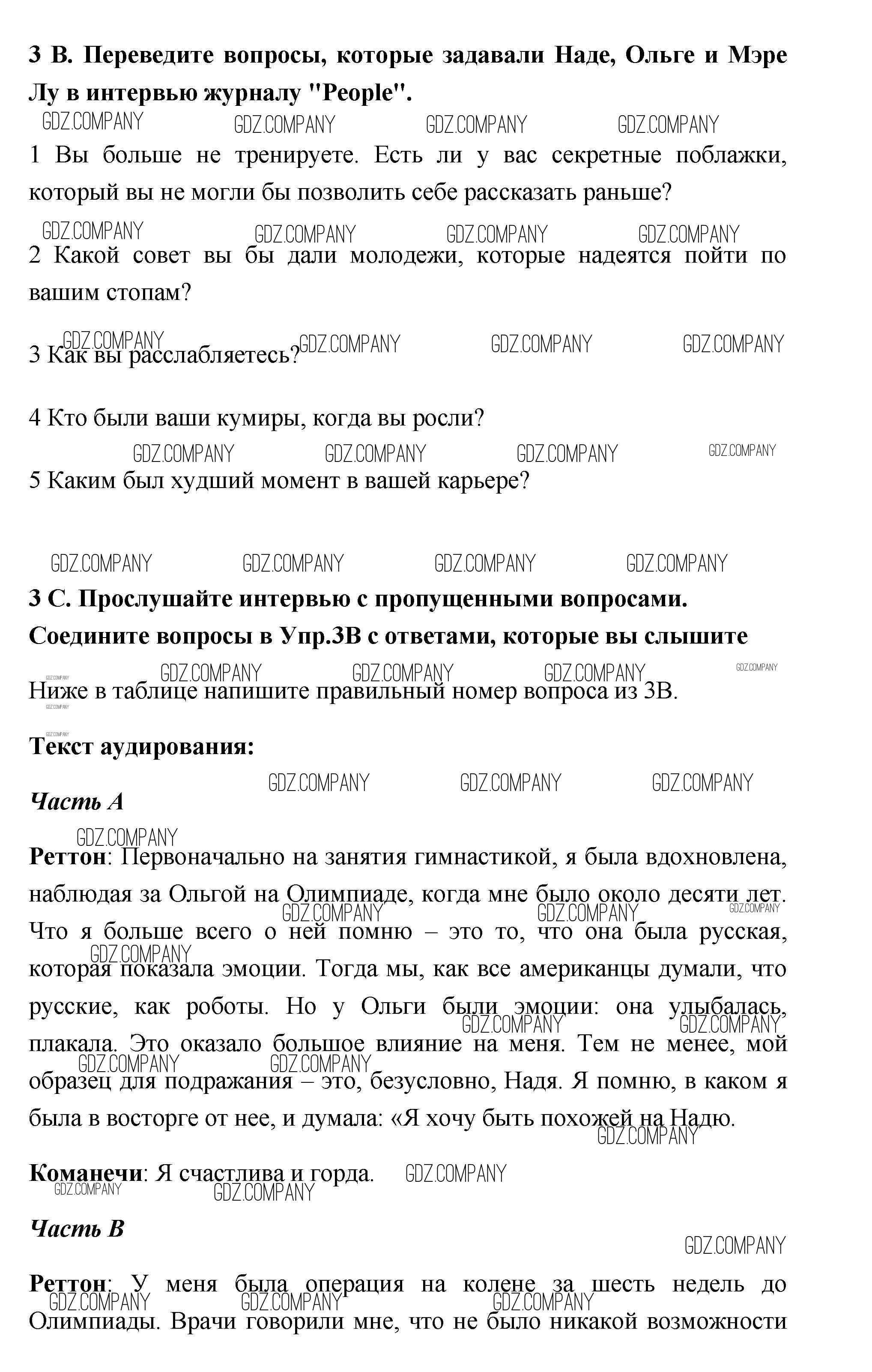 3 B. Переведите вопросы, которые задавали Наде, Ольге и Мэре Лу в интервью журналу "People".

GDZ.COMPANY GDZ.COMPANY GDZ.COMPANY GDZ.COMPANY

1 Вы больше не тренируете. Есть ли у вас секретные поблажки, который вы не могли бы позволить себе рассказать раньше?

GDZ.COMPANY GDZ.COMPANY GDZ.COMPANY GDZ.COMPANY

2 Какой совет вы бы дали молодежи, которые надеятся пойти по вашим стопам?

GDZ.COMPANY GDZ.COMPANY GDZ.COMPANY GDZ.COMPANY

3 Как вы расслабляетесь?

4 Кто были ваши кумиры, когда вы росли?

GDZ.COMPANY GDZ.COMPANY GDZ.COMPANY GDZ.COMPANY

5 Каким был худший момент в вашей карьере?

GDZ.COMPANY GDZ.COMPANY GDZ.COMPANY GDZ.COMPANY

3 C. Прослушайте интервью с пропущенными вопросами. Соедините вопросы в Упр.3B с ответами, которые вы слышите

GDZ.COMPANY GDZ.COMPANY GDZ.COMPANY GDZ.COMPANY GDZ.COMPANY

Ниже в таблице напишите правильный номер вопроса из 3B.

GDZ.COMPANY

Текст аудирования:

GDZ.COMPANY GDZ.COMPANY GDZ.COMPANY

Часть A

GDZ.COMPANY

Реттон: Первоначально на занятия гимнастикой, я была вдохновлена, наблюдая за Ольгой на Олимпиаде, когда мне было около десяти лет. Что я больше всего о ней помню – это то, что она была русская, которая показала эмоции. Тогда мы, как все американцы думали, что русские, как роботы. Но у Ольги были эмоции: она улыбалась, плакала. Это оказало большое влияние на меня. Тем не менее, мой образец для подражания – это, безусловно, Надя. Я помню, в каком я была в восторге от нее, и думала: «Я хочу быть похожей на Надю.

GDZ.COMPANY GDZ.COMPANY GDZ.COMPANY GDZ.COMPANY GDZ.COMPANY GDZ.COMPANY GDZ.COMPANY GDZ.COMPANY GDZ.COMPANY

Команечи: Я счастлива и горда. GDZ.COMPANY

GDZ.COMPANY GDZ.COMPANY

Часть B

GDZ.COMPANY

Реттон: У меня была операция на колене за шесть недель до Олимпиады. Врачи говорили мне, что не было никакой возможности

GDZ.COMPANY GDZ.COMPANY GDZ.COMPANY